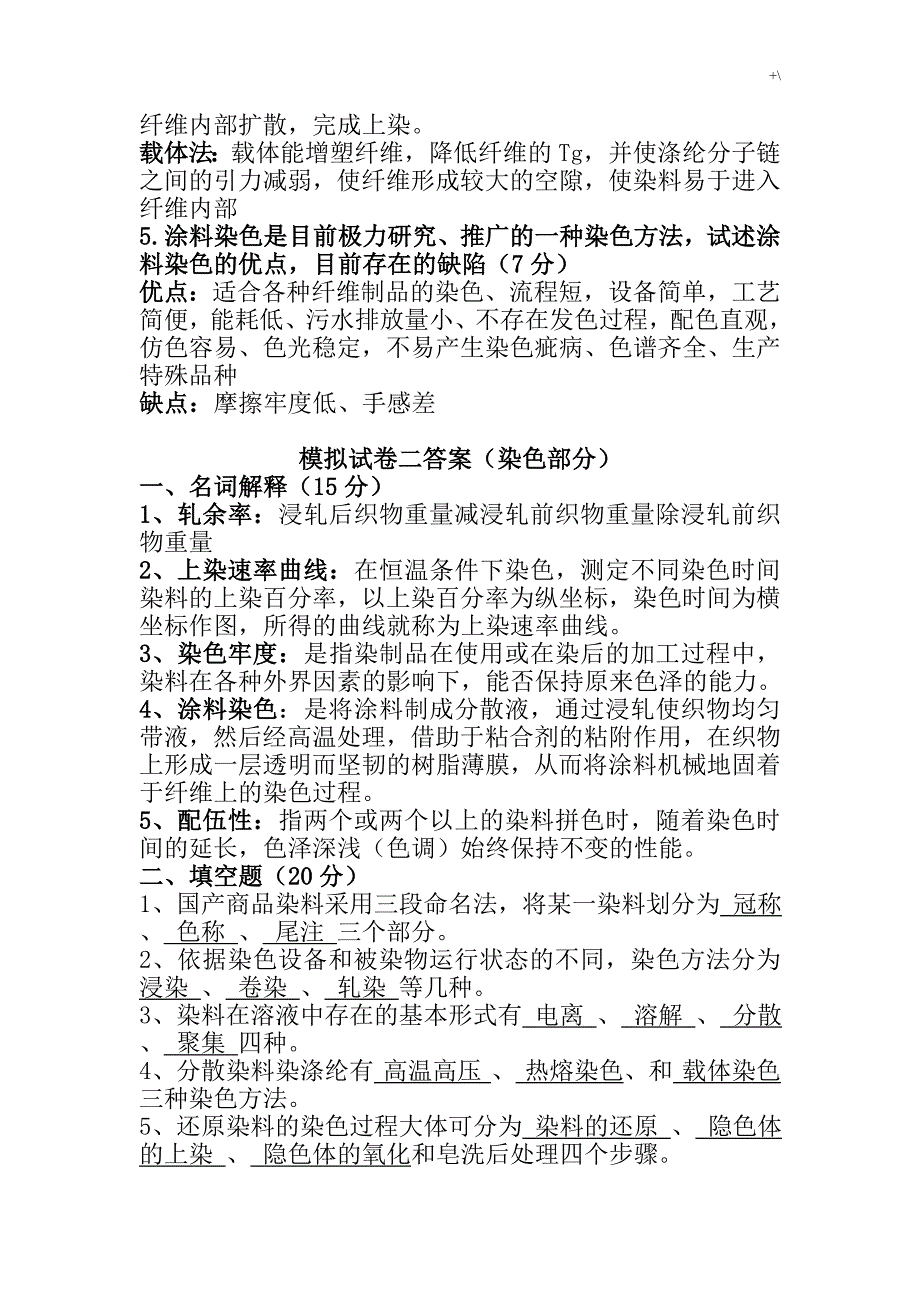 +\

纤维内部扩散，完成上染。
载体法：载体能增塑纤维，降低纤维的 Tg，并使涤纶分子链之间的引力减弱，使纤维形成较大的空隙，使染料易于进入纤维内部
5.涂料染色是目前极力研究、推广的一种染色方法，试述涂料染色的优点，目前存在的缺陷（7 分）
优点：适合各种纤维制品的染色、流程短，设备简单，工艺简便，能耗低、污水排放量小、不存在发色过程，配色直观，仿色容易、色光稳定，不易产生染色疵病、色谱齐全、生产特殊品种
缺点：摩擦牢度低、手感差

模拟试卷二答案（染色部分）
一、名词解释（15 分）
1、轧余率：浸轧后织物重量减浸轧前织物重量除浸轧前织物重量
2、上染速率曲线：在恒温条件下染色，测定不同染色时间染料的上染百分率，以上染百分率为纵坐标，染色时间为横坐标作图，所得的曲线就称为上染速率曲线。
3、染色牢度：是指染制品在使用或在染后的加工过程中，染料在各种外界因素的影响下，能否保持原来色泽的能力。
4、涂料染色：是将涂料制成分散液，通过浸轧使织物均匀带液，然后经高温处理，借助于粘合剂的粘附作用，在织物上形成一层透明而坚韧的树脂薄膜，从而将涂料机械地固着于纤维上的染色过程。
5、配伍性：指两个或两个以上的染料拼色时，随着染色时间的延长，色泽深浅（色调）始终保持不变的性能。
二、填空题（20 分）
1、国产商品染料采用三段命名法，将某一染料划分为 冠称 、 色称 、 尾注 三个部分。
2、依据染色设备和被染物运行状态的不同，染色方法分为 浸染 、 卷染 、 轧染 等几种。
3、染料在溶液中存在的基本形式有 电离 、 溶解 、 分散 、 聚集 四种。
4、分散染料染涤纶有 高温高压 、 热熔染色、和 载体染色 三种染色方法。
5、还原染料的染色过程大体可分为 染料的还原 、 隐色体的上染 、 隐色体的氧化和皂洗后处理四个步骤。